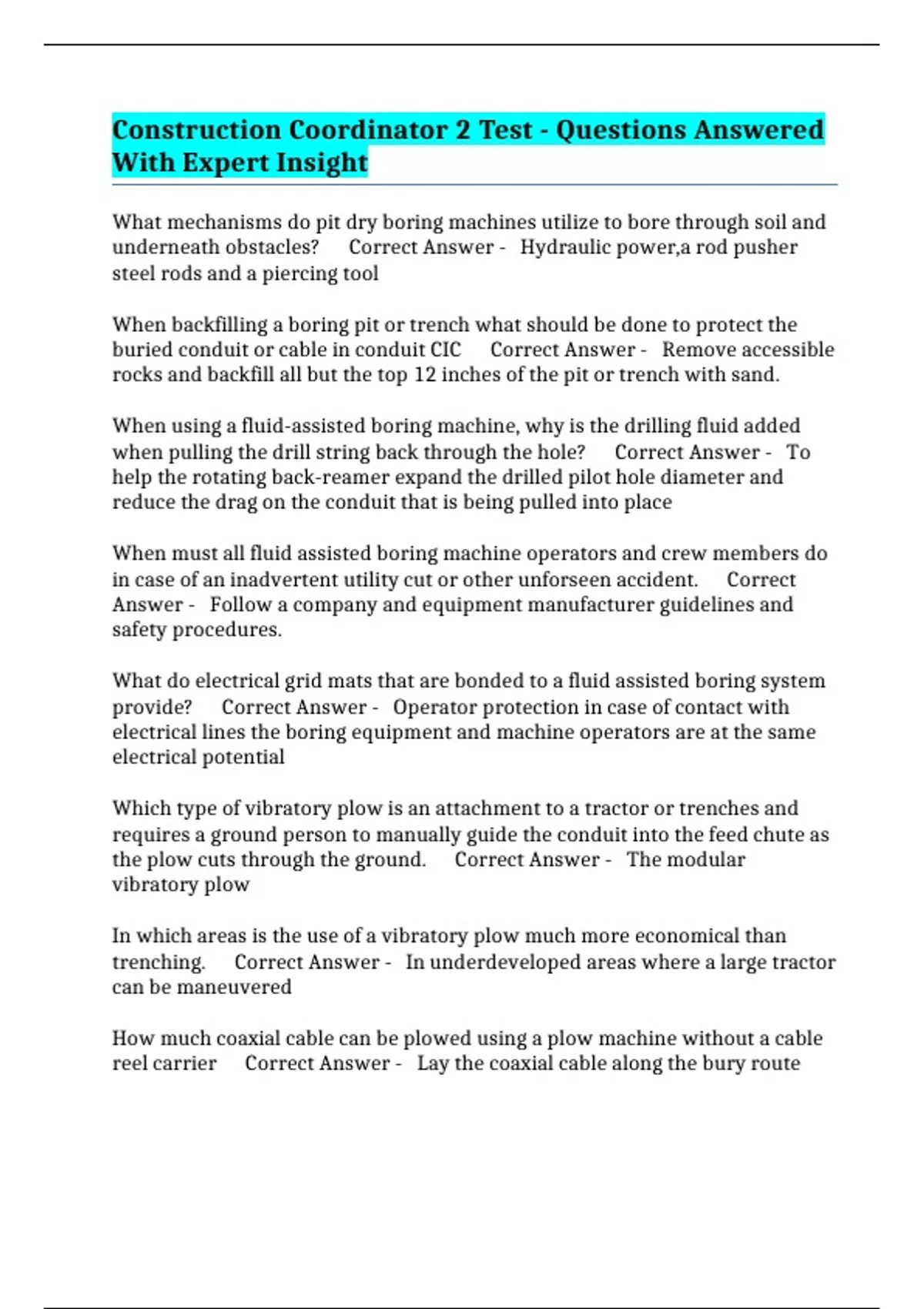 Construction Coordinator 2 Test - Questions Answered With Expert Insight

What mechanisms do pit dry boring machines utilize to bore through soil and underneath obstacles? Correct Answer - Hydraulic power,a rod pusher steel rods and a piercing tool

When backfilling a boring pit or trench what should be done to protect the buried conduit or cable in conduit CIC Correct Answer - Remove accessible rocks and backfill all but the top 12 inches of the pit or trench with sand.

When using a fluid-assisted boring machine, why is the drilling fluid added when pulling the drill string back through the hole? Correct Answer - To help the rotating back-reamer expand the drilled pilot hole diameter and reduce the drag on the conduit that is being pulled into place

When must all fluid assisted boring machine operators and crew members do in case of an inadvertent utility cut or other unforseen accident. Correct Answer - Follow a company and equipment manufacturer guidelines and safety procedures.

What do electrical grid mats that are bonded to a fluid assisted boring system provide? Correct Answer - Operator protection in case of contact with electrical lines the boring equipment and machine operators are at the same electrical potential

Which type of vibratory plow is an attachment to a tractor or trenches and requires a ground person to manually guide the conduit into the feed chute as the plow cuts through the ground. Correct Answer - The modular vibratory plow

In which areas is the use of a vibratory plow much more economical than trenching. Correct Answer - In underdeveloped areas where a large tractor can be maneuvered

How much coaxial cable can be plowed using a plow machine without a cable reel carrier Correct Answer - Lay the coaxial cable along the bury route